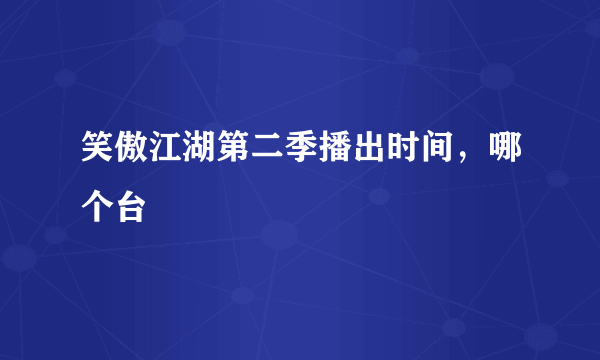 笑傲江湖第二季播出时间，哪个台